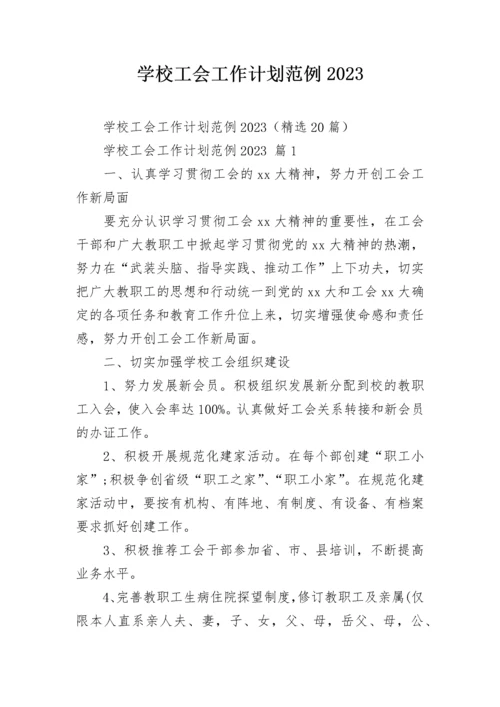 学校工会工作计划范例 2023

学校工会工作计划范例 2023（精选 20 篇）

学校工会工作计划范例 2023 篇 1

一、认真学习贯彻工会的 xx 大精神，努力开创工会工作新局面

要充分认识学习贯彻工会 xx 大精神的重要性，在工会干部和广大教职工中掀起学习贯彻党的 xx 大精神的热潮，努力在“武装头脑、指导实践、推动工作”上下功夫，切实把广大教职工的思想和行动统一到党的 xx 大和工会 xx 大确定的各项任务和教育工作升位上来，切实增强使命感和责任感，努力开创工会工作新局面。

二、切实加强学校工会组织建设

1、努力发展新会员。积极组织发展新分配到校的教职工入会，使入会率达 100%。认真做好工会关系转接和新会员的办证工作。

2、积极开展规范化建家活动。在每个部创建“职工小家”；积极争创省级“职工之家”、“职工小家”。在规范化建家活动中，要按有机构、有阵地、有制度、有设备、有档案要求抓好创建工作。

3、积极推荐工会干部参加省、市、县培训，不断提高业务水平。

4、完善教职工生病住院探望制度，修订教职工及亲属(仅限本人直系亲人夫、妻，子、女，父、母，岳父、母，公、